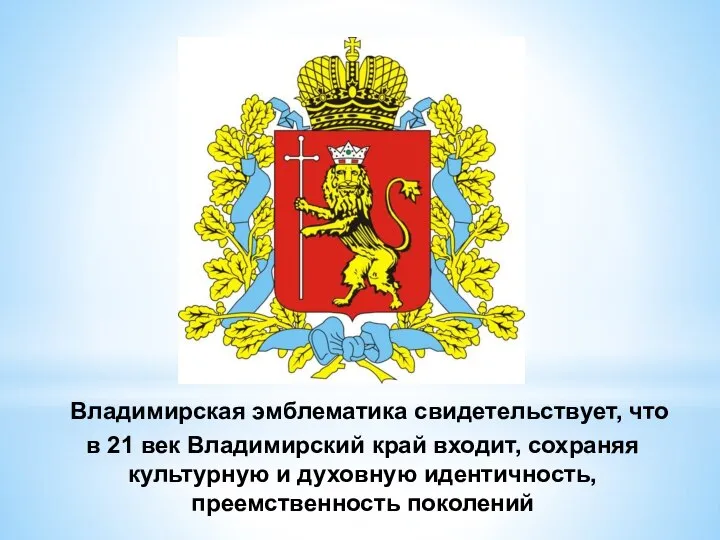 Владимирская эмблематика свидетельствует, что в 21 век Владимирский край входит, сохраняя культурную и духовную идентичность, преемственность поколений